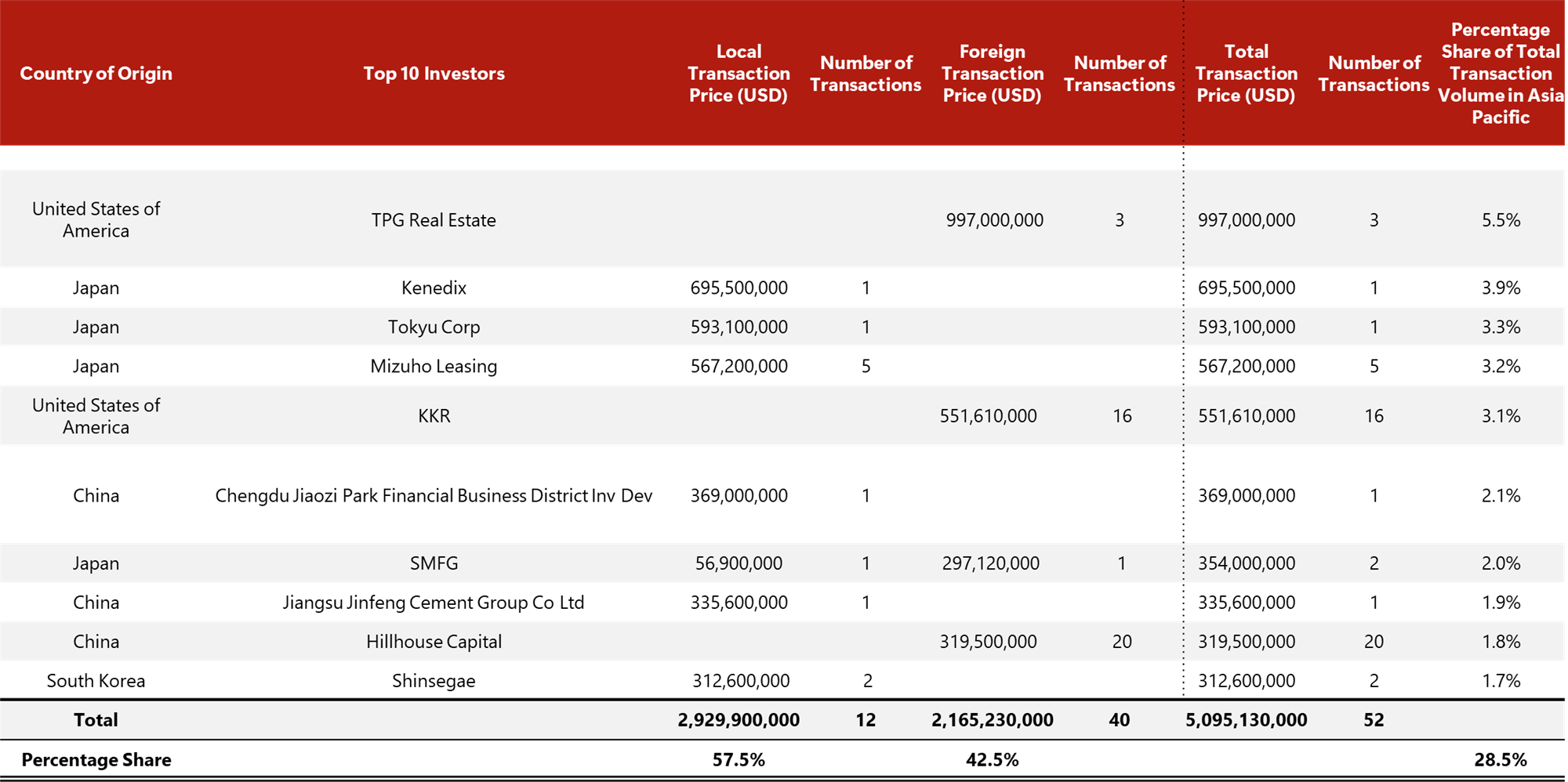 | Country of Origin | Top 10 Investors | Local Transaction Price (USD) | Number of Transactions | Foreign Transaction Price (USD) | Number of Transactions | Total Transaction Price (USD) | Number of Transactions | Percentage Share of Total Transaction Volume in Asia Pacific |
|---|---|---|---|---|---|---|---|---|
| United States of America | TPG Real Estate | | | 997,000,000 | 3 | 997,000,000 | 3 | 5.5% |
| Japan | Kenedix | 695,500,000 | 1 | | | 695,500,000 | 1 | 3.9% |
| Japan | Tokyu Corp | 593,100,000 | 1 | | | 593,100,000 | 1 | 3.3% |
| Japan | Mizuho Leasing | 567,200,000 | 5 | | | 567,200,000 | 5 | 3.2% |
| United States of America | KKR | | | 551,610,000 | 16 | 551,610,000 | 16 | 3.1% |
| China | Chengdu Jiaozi Park Financial Business District Inv Dev | 369,000,000 | 1 | | | 369,000,000 | 1 | 2.1% |
| Japan | SMFG | 56,900,000 | 1 | 297,120,000 | 1 | 354,000,000 | 2 | 2.0% |
| China | Jiangsu Jinfeng Cement Group Co Ltd | 335,600,000 | 1 | | | 335,600,000 | 1 | 1.9% |
| China | Hillhouse Capital | | | 319,500,000 | 20 | 319,500,000 | 20 | 1.8% |
| South Korea | Shinsegae | 312,600,000 | 2 | | | 312,600,000 | 2 | 1.7% |
| Total | | 2,929,900,000 | 12 | 2,165,230,000 | 40 | 5,095,130,000 | 52 | |
| Percentage Share | | 57.5% | | 42.5% | | | | 28.5% |